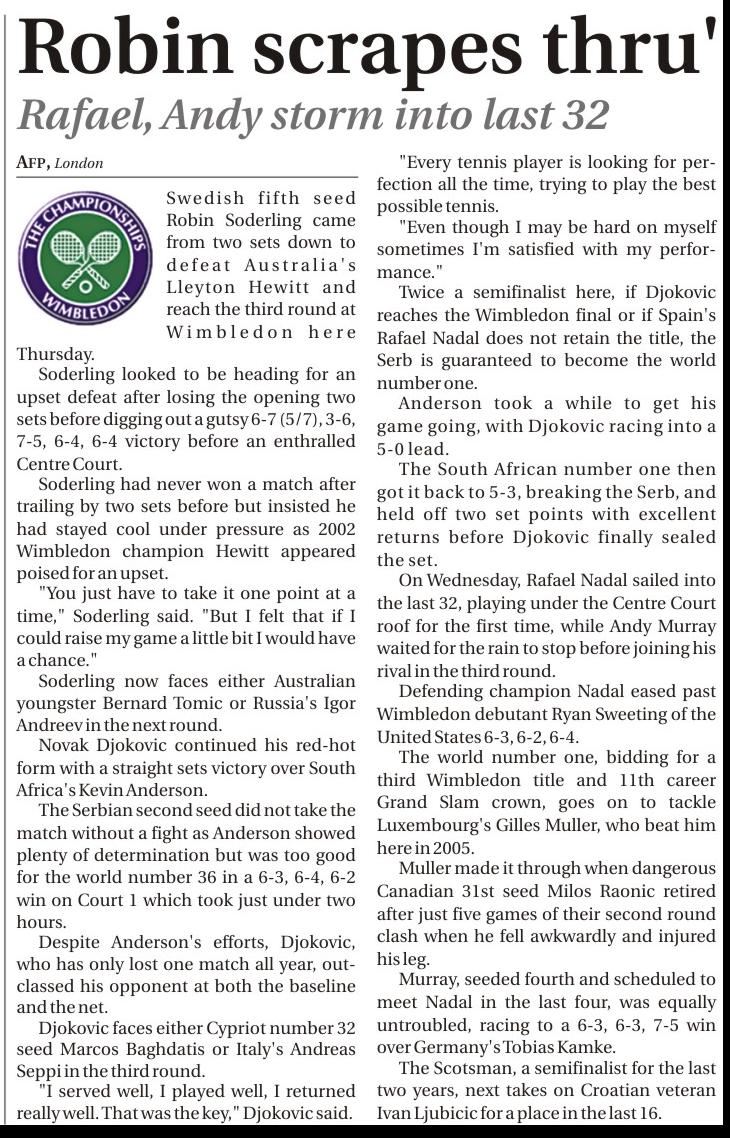 Robin scrapes thru'

Rafael, Andy storm into last 32

AFP, London

THE CHAMPIONSHIPS WIMBLEDON

Swedish fifth seed Robin Soderling came from two sets down to defeat Australia's Lleyton Hewitt and reach the third round at Wimbledon here Thursday.

Soderling looked to be heading for an upset defeat after losing the opening two sets before digging out a gutsy 6-7 (5/7), 3-6, 7-5, 6-4, 6-4 victory before an enthralled Centre Court.

Soderling had never won a match after trailing by two sets before but insisted he had stayed cool under pressure as 2002 Wimbledon champion Hewitt appeared poised for an upset.

"You just have to take it one point at a time," Soderling said. "But I felt that if I could raise my game a little bit I would have a chance."

Soderling now faces either Australian youngster Bernard Tomic or Russia's Igor Andreev in the next round.

Novak Djokovic continued his red-hot form with a straight sets victory over South Africa's Kevin Anderson.

The Serbian second seed did not take the match without a fight as Anderson showed plenty of determination but was too good for the world number 36 in a 6-3, 6-4, 6-2 win on Court 1 which took just under two hours.

Despite Anderson's efforts, Djokovic, who has only lost one match all year, outclassed his opponent at both the baseline and the net.

Djokovic faces either Cypriot number 32 seed Marcos Baghdatis or Italy's Andreas Seppi in the third round.

"I served well, I played well, I returned really well. That was the key," Djokovic said.

"Every tennis player is looking for perfection all the time, trying to play the best possible tennis.

"Even though I may be hard on myself sometimes I'm satisfied with my performance."

Twice a semifinalist here, if Djokovic reaches the Wimbledon final or if Spain's Rafael Nadal does not retain the title, the Serb is guaranteed to become the world number one.

Anderson took a while to get his game going, with Djokovic racing into a 5-0 lead.

The South African number one then got it back to 5-3, breaking the Serb, and held off two set points with excellent returns before Djokovic finally sealed the set.

On Wednesday, Rafael Nadal sailed into the last 32, playing under the Centre Court roof for the first time, while Andy Murray waited for the rain to stop before joining his rival in the third round.

Defending champion Nadal eased past Wimbledon debutant Ryan Sweeting of the United States 6-3, 6-2, 6-4.

The world number one, bidding for a third Wimbledon title and 11th career Grand Slam crown, goes on to tackle Luxembourg's Gilles Muller, who beat him here in 2005.

Muller made it through when dangerous Canadian 31st seed Milos Raonic retired after just five games of their second round clash when he fell awkwardly and injured his leg.

Murray, seeded fourth and scheduled to meet Nadal in the last four, was equally untroubled, racing to a 6-3, 6-3, 7-5 win over Germany's Tobias Kamke.

The Scotsman, a semifinalist for the last two years, next takes on Croatian veteran Ivan Ljubicic for a place in the last 16.